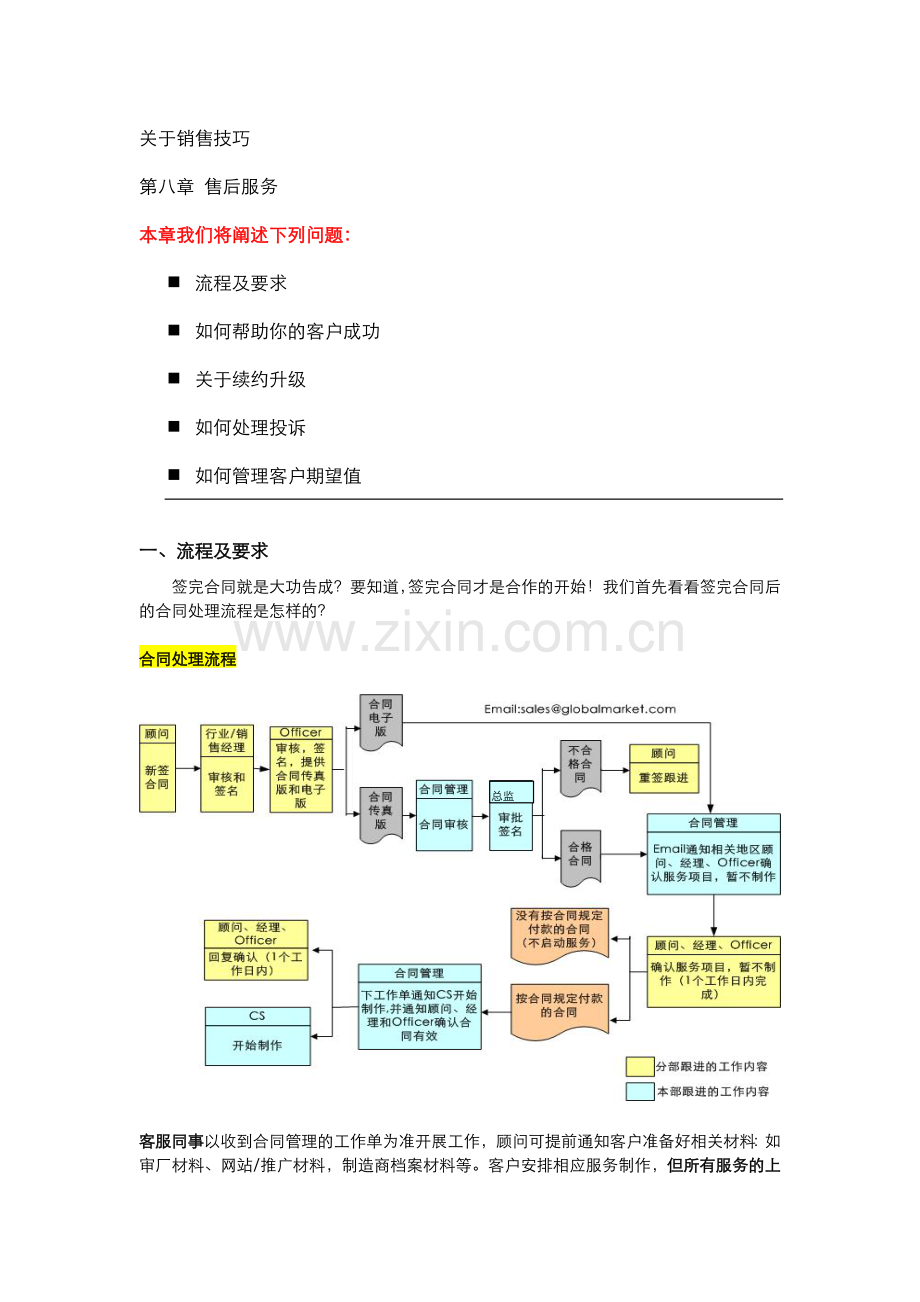 关于销售技巧

第八章 售后服务

本章我们将阐述下列问题：

■ 流程及要求

■ 如何帮助你的客户成功

■ 关于续约升级

■ 如何处理投诉

■ 如何管理客户期望值

一、流程及要求

签完合同就是大功告成？要知道，签完合同才是合作的开始！我们首先看看签完合同后的合同处理流程是怎样的？

www.zixin.com.cn

合同处理流程

顾问

新签合同

行业/销售经理

审核和签名

Officer

审核，签名，提供合同传真版和电子版

合同电子版

Email:sales@globalmarket.com

合同传真版

合同管理

合同审核

总监

审批签名

不合格合同

顾问

重签跟进

合格合同

合同管理

Email通知相关地区顾问、经理、Officer确认服务项目，暂不制作

顾问、经理、Officer

确认服务项目，暂不制作（1个工作日内完成）

没有按合同规定付款的合同（不启动服务）

按合同规定付款的合同

合同管理

下工作单通知CS开始制作,并通知顾问、经理和Officer确认合同有效

顾问、经理、Officer

回复确认（1个工作日内）

CS

开始制作

分部跟进的工作内容

本部跟进的工作内容

客服同事以收到合同管理的工作单为准开展工作，顾问可提前通知客户准备好相关材料：如审厂材料、网站/推广材料，制造商档案材料等。客户安排相应服务制作，但所有服务的上